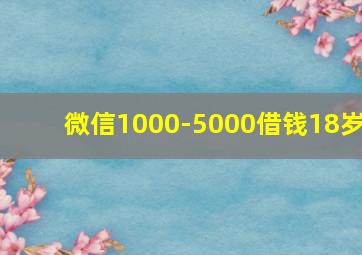 微信1000-5000借钱18岁